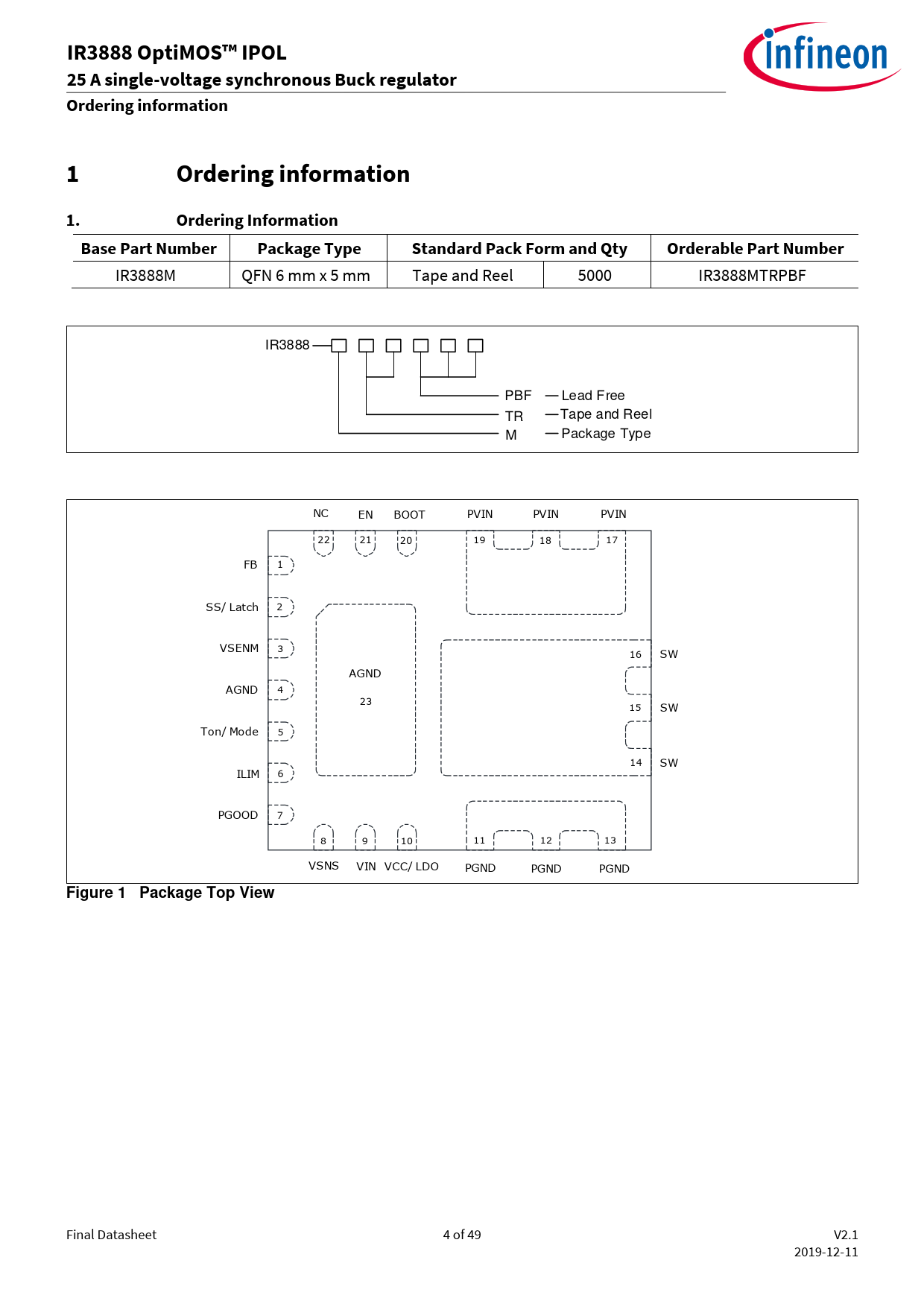 IR3888 OptiMOS™ IPOL
25 A single-voltage synchronous Buck regulator
Ordering information

infineon

1 Ordering information

1. Ordering Information

| Base Part Number | Package Type | Standard Pack Form and Qty | | Orderable Part Number |
|---|---|---|---|---|
| IR3888M | QFN 6 mm x 5 mm | Tape and Reel | 5000 | IR3888MTRPBF |

IR3888
PBF — Lead Free
TR — Tape and Reel
M — Package Type

NC EN BOOT PVIN PVIN PVIN
22 21 20 19 18 17
FB 1
SS/ Latch 2
VSENM 3
AGND 4
Ton/ Mode 5
ILIM 6
PGOOD 7
AGND
23
16 SW
15 SW
14 SW
8 9 10 11 12 13
VSNS VIN VCC/ LDO PGND PGND PGND

Figure 1 Package Top View

Final Datasheet 4 of 49 V2.1
2019-12-11